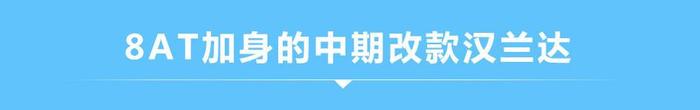 8AT加身的中期改款汉兰达